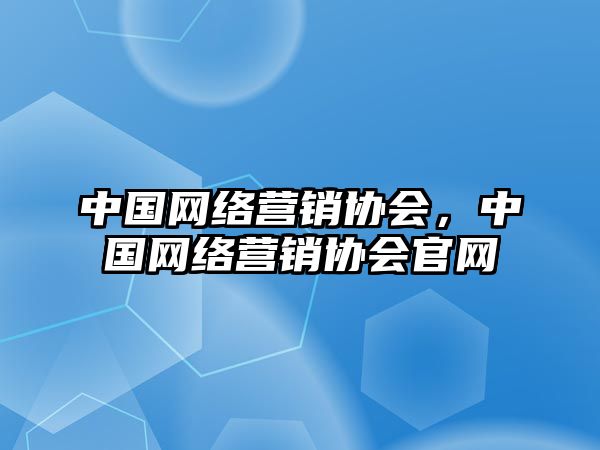 中国网络营销协会，中国网络营销协会官网